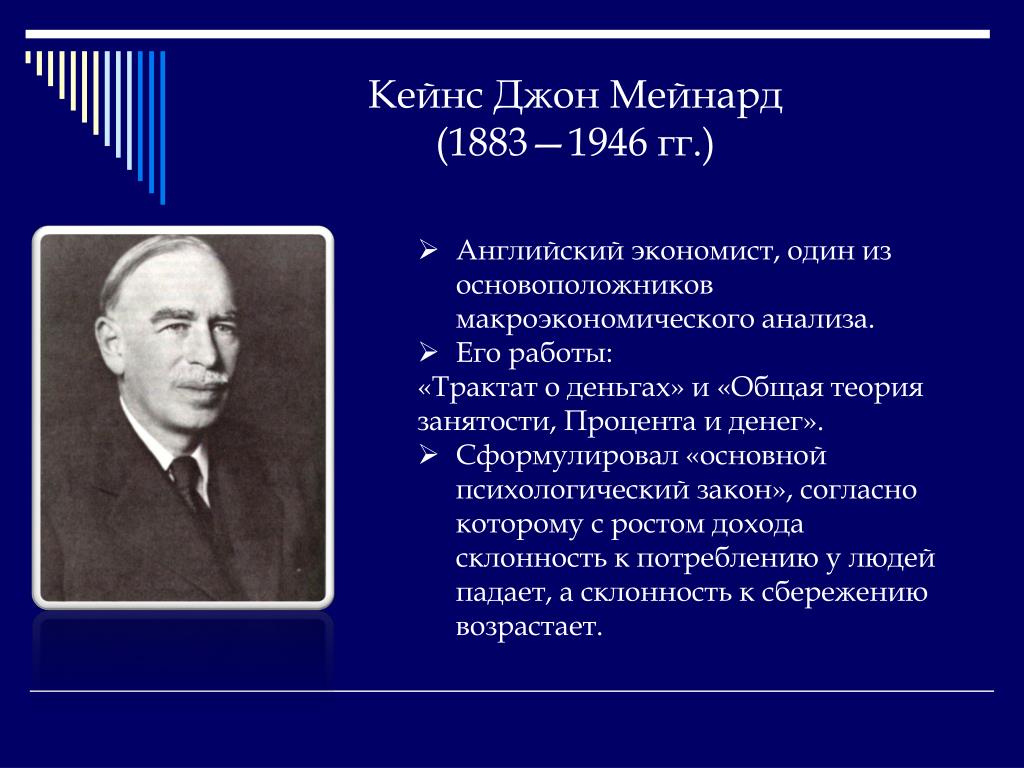 Кейнс Джон Мейнард
(1883—1946 гг.)

➢ Английский экономист, один из основоположников макроэкономического анализа.
➢ Его работы:
«Трактат о деньгах» и «Общая теория занятости, Процента и денег».
➢ Сформулировал «основной психологический закон», согласно которому с ростом дохода склонность к потреблению у людей падает, а склонность к сбережению возрастает.